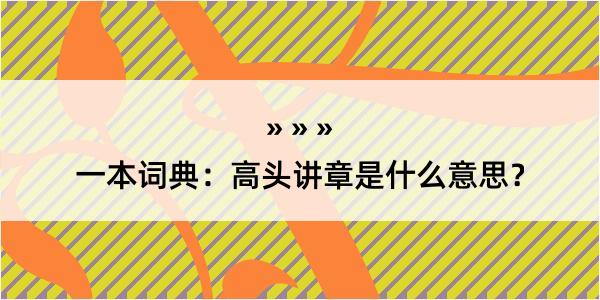 » » »

一本词典：高头讲章是什么意思？